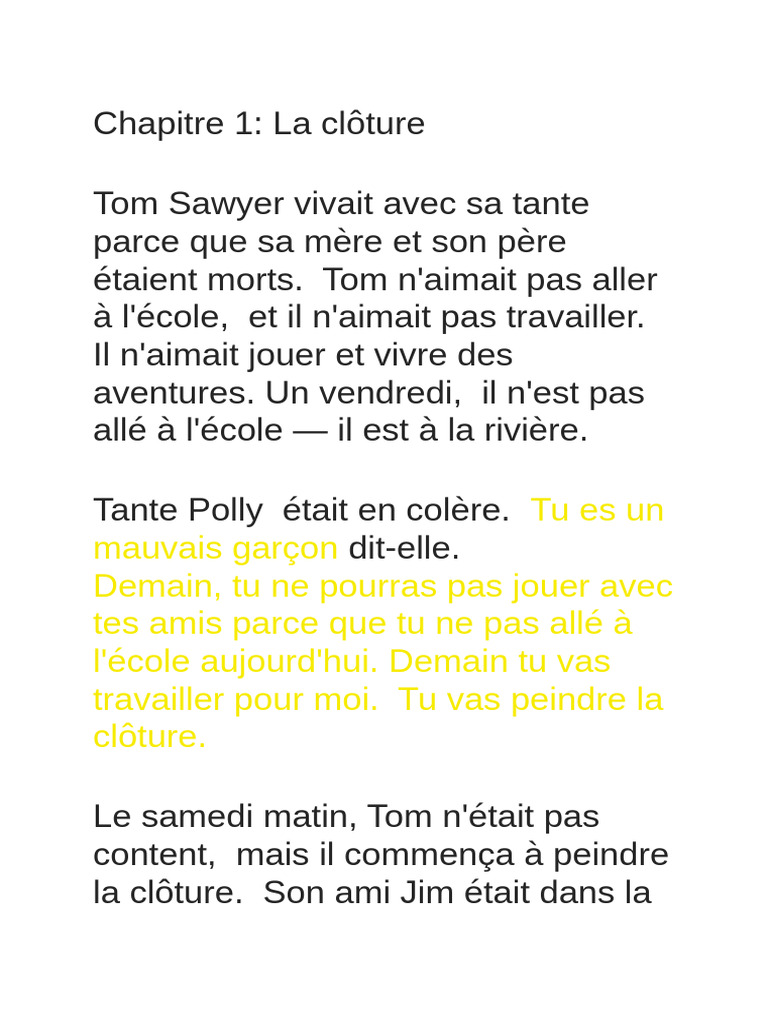 Chapitre 1: La clôture

Tom Sawyer vivait avec sa tante parce que sa mère et son père étaient morts. Tom n'aimait pas aller à l'école, et il n'aimait pas travailler. Il n'aimait jouer et vivre des aventures. Un vendredi, il n'est pas allé à l'école — il est à la rivière.

Tante Polly était en colère. Tu es un mauvais garçon dit-elle.
Demain, tu ne pourras pas jouer avec tes amis parce que tu ne pas allé à l'école aujourd'hui. Demain tu vas travailler pour moi. Tu vas peindre la clôture.

Le samedi matin, Tom n'était pas content, mais il commença à peindre la clôture. Son ami Jim était dans la